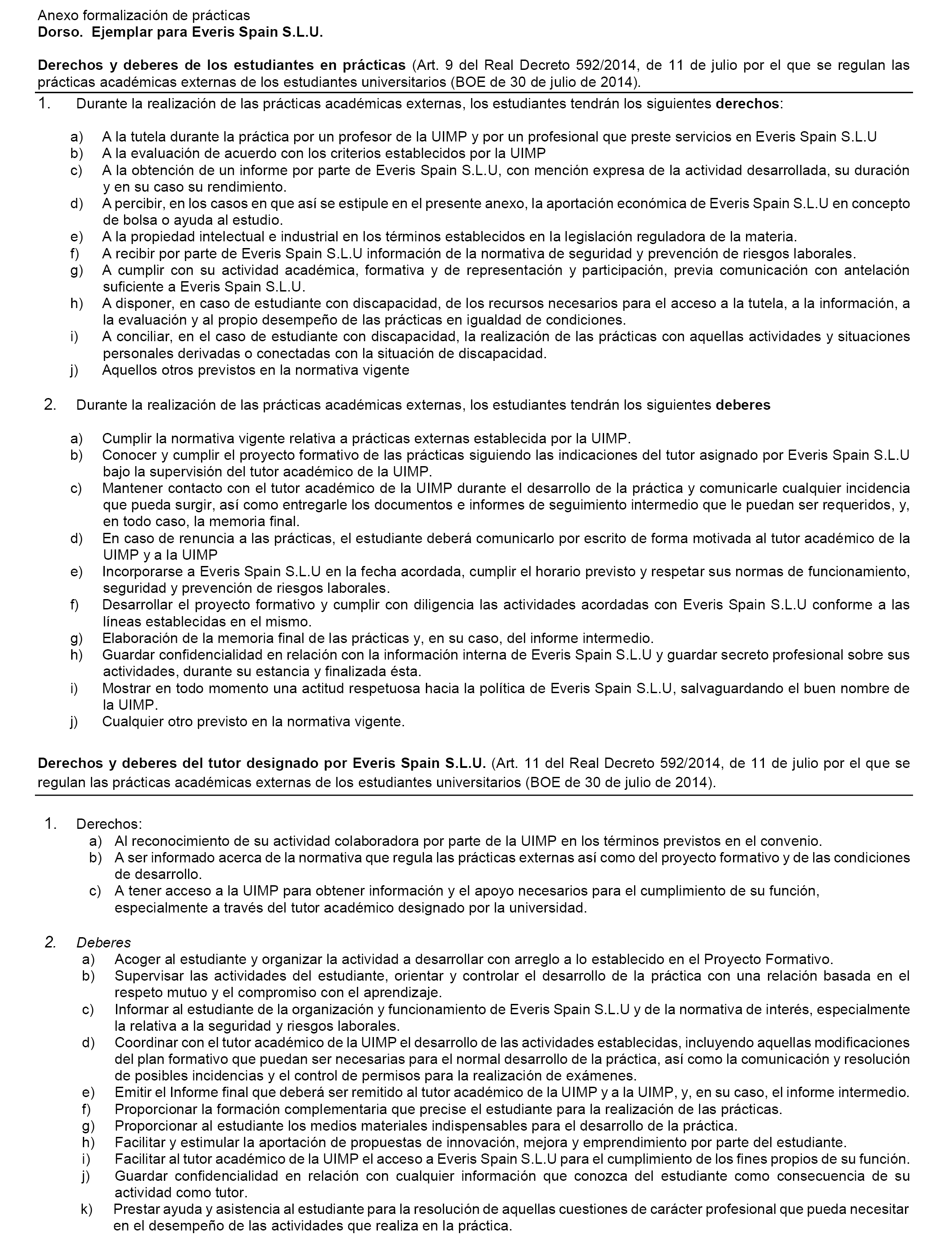 Anexo formalización de prácticas
Dorso. Ejemplar para Everis Spain S.L.U.

Derechos y deberes de los estudiantes en prácticas (Art. 9 del Real Decreto 592/2014, de 11 de julio por el que se regulan las prácticas académicas externas de los estudiantes universitarios (BOE de 30 de julio de 2014).

1. Durante la realización de las prácticas académicas externas, los estudiantes tendrán los siguientes derechos:

a) A la tutela durante la práctica por un profesor de la UIMP y por un profesional que preste servicios en Everis Spain S.L.U
b) A la evaluación de acuerdo con los criterios establecidos por la UIMP
c) A la obtención de un informe por parte de Everis Spain S.L.U, con mención expresa de la actividad desarrollada, su duración y en su caso su rendimiento.
d) A percibir, en los casos en que así se estipule en el presente anexo, la aportación económica de Everis Spain S.L.U en concepto de bolsa o ayuda al estudio.
e) A la propiedad intelectual e industrial en los términos establecidos en la legislación reguladora de la materia.
f) A recibir por parte de Everis Spain S.L.U información de la normativa de seguridad y prevención de riesgos laborales.
g) A cumplir con su actividad académica, formativa y de representación y participación, previa comunicación con antelación suficiente a Everis Spain S.L.U.
h) A disponer, en caso de estudiante con discapacidad, de los recursos necesarios para el acceso a la tutela, a la información, a la evaluación y al propio desempeño de las prácticas en igualdad de condiciones.
i) A conciliar, en el caso de estudiante con discapacidad, la realización de las prácticas con aquellas actividades y situaciones personales derivadas o conectadas con la situación de discapacidad.
j) Aquellos otros previstos en la normativa vigente

2. Durante la realización de las prácticas académicas externas, los estudiantes tendrán los siguientes deberes

a) Cumplir la normativa vigente relativa a prácticas externas establecida por la UIMP.
b) Conocer y cumplir el proyecto formativo de las prácticas siguiendo las indicaciones del tutor asignado por Everis Spain S.L.U bajo la supervisión del tutor académico de la UIMP.
c) Mantener contacto con el tutor académico de la UIMP durante el desarrollo de la práctica y comunicarle cualquier incidencia que pueda surgir, así como entregarle los documentos e informes de seguimiento intermedio que le puedan ser requeridos, y, en todo caso, la memoria final.
d) En caso de renuncia a las prácticas, el estudiante deberá comunicarlo por escrito de forma motivada al tutor académico de la UIMP y a la UIMP
e) Incorporarse a Everis Spain S.L.U en la fecha acordada, cumplir el horario previsto y respetar sus normas de funcionamiento, seguridad y prevención de riesgos laborales.
f) Desarrollar el proyecto formativo y cumplir con diligencia las actividades acordadas con Everis Spain S.L.U conforme a las líneas establecidas en el mismo.
g) Elaboración de la memoria final de las prácticas y, en su caso, del informe intermedio.
h) Guardar confidencialidad en relación con la información interna de Everis Spain S.L.U y guardar secreto profesional sobre sus actividades, durante su estancia y finalizada ésta.
i) Mostrar en todo momento una actitud respetuosa hacia la política de Everis Spain S.L.U, salvaguardando el buen nombre de la UIMP.
j) Cualquier otro previsto en la normativa vigente.

Derechos y deberes del tutor designado por Everis Spain S.L.U. (Art. 11 del Real Decreto 592/2014, de 11 de julio por el que se regulan las prácticas académicas externas de los estudiantes universitarios (BOE de 30 de julio de 2014).

1. Derechos:
a) Al reconocimiento de su actividad colaboradora por parte de la UIMP en los términos previstos en el convenio.
b) A ser informado acerca de la normativa que regula las prácticas externas así como del proyecto formativo y de las condiciones de desarrollo.
c) A tener acceso a la UIMP para obtener información y el apoyo necesarios para el cumplimiento de su función, especialmente a través del tutor académico designado por la universidad.

2. Deberes
a) Acoger al estudiante y organizar la actividad a desarrollar con arreglo a lo establecido en el Proyecto Formativo.
b) Supervisar las actividades del estudiante, orientar y controlar el desarrollo de la práctica con una relación basada en el respeto mutuo y el compromiso con el aprendizaje.
c) Informar al estudiante de la organización y funcionamiento de Everis Spain S.L.U y de la normativa de interés, especialmente la relativa a la seguridad y riesgos laborales.
d) Coordinar con el tutor académico de la UIMP el desarrollo de las actividades establecidas, incluyendo aquellas modificaciones del plan formativo que puedan ser necesarias para el normal desarrollo de la práctica, así como la comunicación y resolución de posibles incidencias y el control de permisos para la realización de exámenes.
e) Emitir el Informe final que deberá ser remitido al tutor académico de la UIMP y a la UIMP, y, en su caso, el informe intermedio.
f) Proporcionar la formación complementaria que precise el estudiante para la realización de las prácticas.
g) Proporcionar al estudiante los medios materiales indispensables para el desarrollo de la práctica.
h) Facilitar y estimular la aportación de propuestas de innovación, mejora y emprendimiento por parte del estudiante.
i) Facilitar al tutor académico de la UIMP el acceso a Everis Spain S.L.U para el cumplimiento de los fines propios de su función.
j) Guardar confidencialidad en relación con cualquier información que conozca del estudiante como consecuencia de su actividad como tutor.
k) Prestar ayuda y asistencia al estudiante para la resolución de aquellas cuestiones de carácter profesional que pueda necesitar en el desempeño de las actividades que realiza en la práctica.